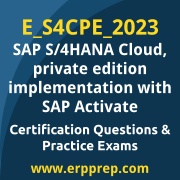 E_S4CPE_2023
SAP S/4HANA Cloud, private edition implementation with SAP Activate

Certification Questions & Practice Exams

www.erpprep.com